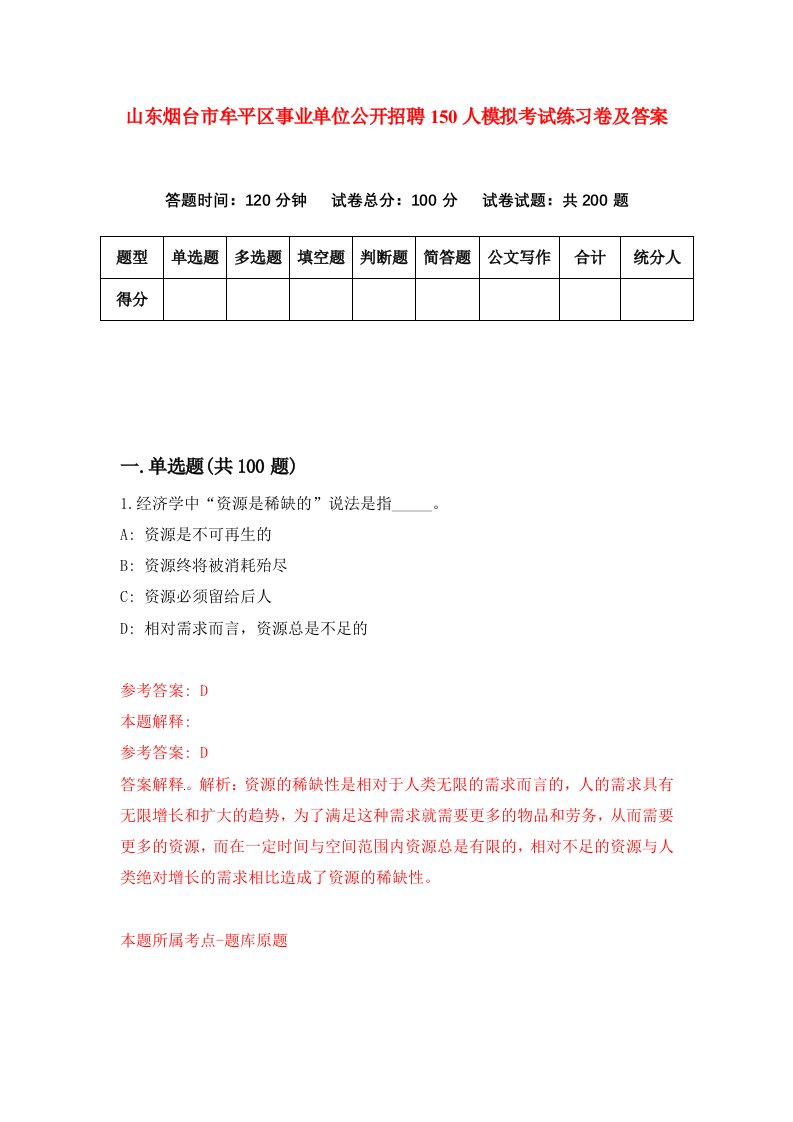 山东烟台市牟平区事业单位公开招聘150人模拟考试练习卷及答案

答题时间：120分钟　试卷总分：100分　试卷试题：共200题

| 题型 | 单选题 | 多选题 | 填空题 | 判断题 | 简答题 | 公文写作 | 合计 | 统分人 |
|---|---|---|---|---|---|---|---|---|
| 得分 | | | | | | | | |

一.单选题(共100题)

1.经济学中“资源是稀缺的”说法是指_____。

A: 资源是不可再生的

B: 资源终将被消耗殆尽

C: 资源必须留给后人

D: 相对需求而言，资源总是不足的

参考答案: D

本题解释:

参考答案: D

答案解释。解析：资源的稀缺性是相对于人类无限的需求而言的，人的需求具有无限增长和扩大的趋势，为了满足这种需求就需要更多的物品和劳务，从而需要更多的资源，而在一定时间与空间范围内资源总是有限的，相对不足的资源与人类绝对增长的需求相比造成了资源的稀缺性。

本题所属考点-题库原题